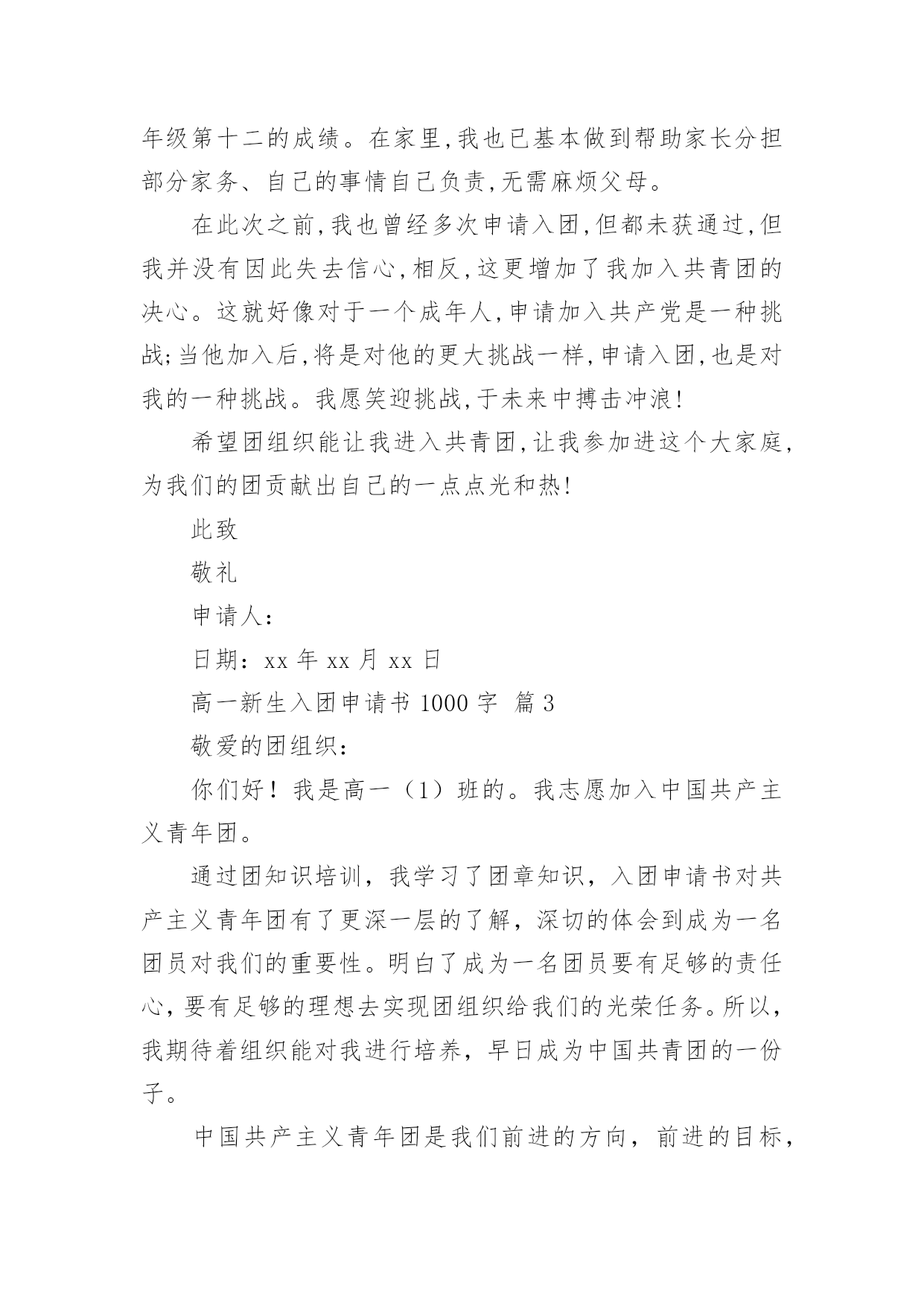 年级第十二的成绩。在家里,我也已基本做到帮助家长分担部分家务、自己的事情自己负责,无需麻烦父母。

在此次之前,我也曾经多次申请入团,但都未获通过,但我并没有因此失去信心,相反,这更增加了我加入共青团的决心。这就好像对于一个成年人,申请加入共产党是一种挑战;当他加入后,将是对他的更大挑战一样,申请入团,也是对我的一种挑战。我愿笑迎挑战,于未来中搏击冲浪!

希望团组织能让我进入共青团,让我参加进这个大家庭,为我们的团贡献出自己的一点点光和热!

此致

敬礼

申请人:

日期:xx 年 xx 月 xx 日

高一新生入团申请书 1000 字 篇 3

敬爱的团组织:

你们好!我是高一(1)班的。我志愿加入中国共产主义青年团。

通过团知识培训,我学习了团章知识,入团申请书对共产主义青年团有了更深一层的了解,深切的体会到成为一名团员对我们的重要性。明白了成为一名团员要有足够的责任心,要有足够的理想去实现团组织给我们的光荣任务。所以,我期待着组织能对我进行培养,早日成为中国共青团的一份子。

中国共产主义青年团是我们前进的方向,前进的目标,